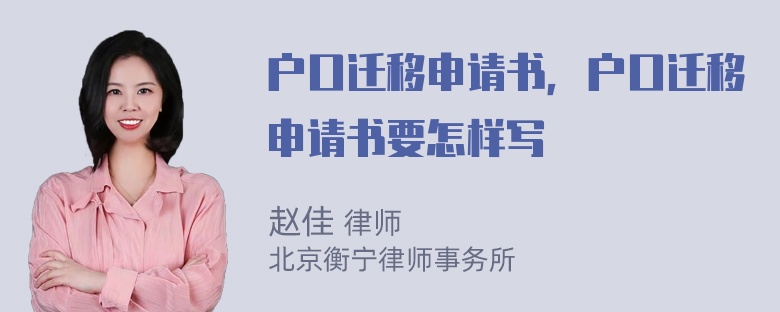 户口迁移申请书，户口迁移申请书要怎样写

赵佳 律师
北京衡宁律师事务所